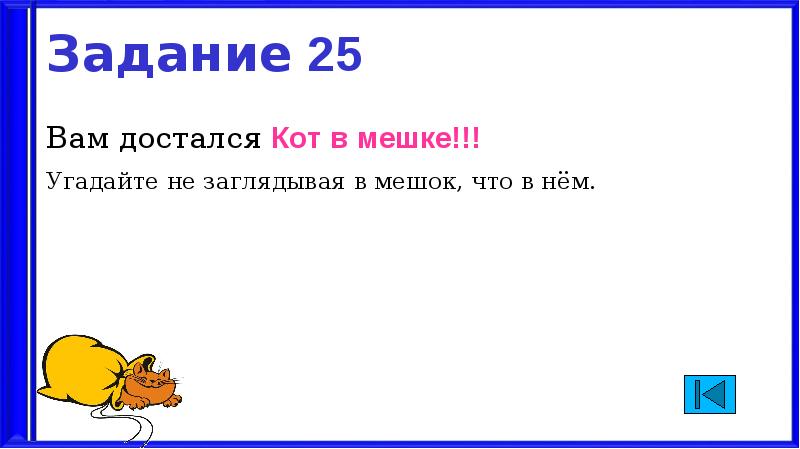 Задание 25

Вам достался Кот в мешке!!!

Угадайте не заглядывая в мешок, что в нём.